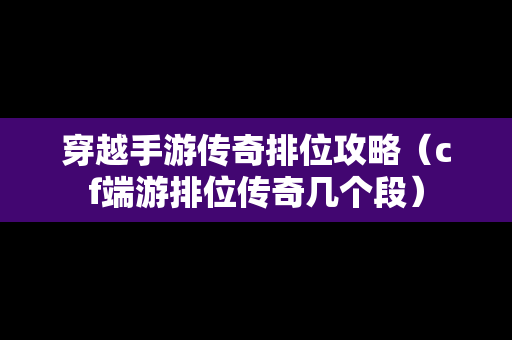 穿越手游传奇排位攻略（cf端游排位传奇几个段）